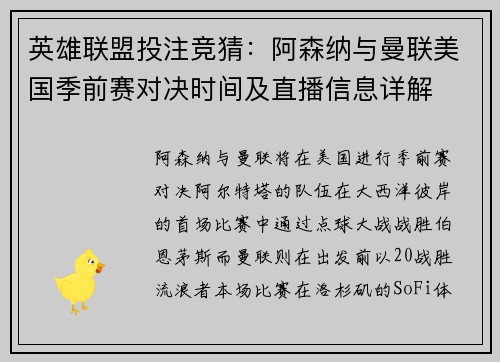 英雄联盟投注竞猜：阿森纳与曼联美国季前赛对决时间及直播信息详解

阿森纳与曼联将在美国进行季前赛对决阿尔特塔的队伍在大西洋彼岸的首场比赛中通过点球大战战胜伯恩茅斯而曼联则在出发前以20战胜流浪者本场比赛在洛杉矶的SoFi体